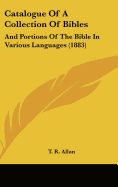 Catalogue Of A Collection Of Bibles

And Portions Of The Bible In Various Languages (1883)

T. R. Allan